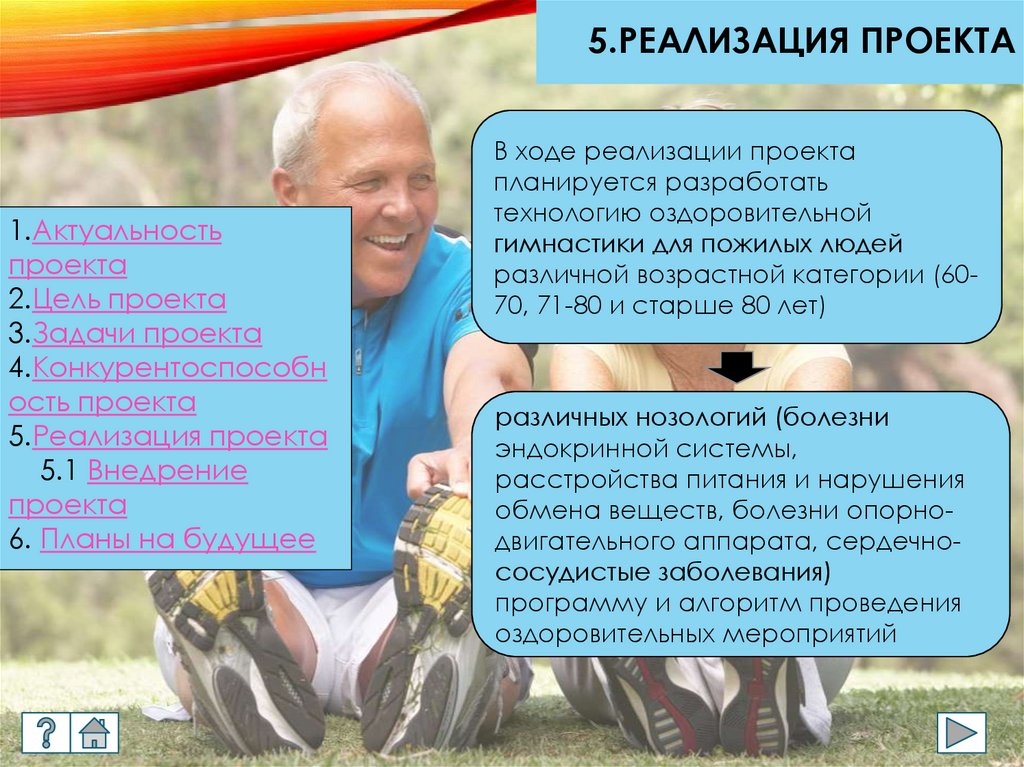 5.РЕАЛИЗАЦИЯ ПРОЕКТА

1.Актуальность проекта
2.Цель проекта
3.Задачи проекта
4.Конкурентоспособность проекта
5.Реализация проекта
5.1 Внедрение проекта
6. Планы на будущее

В ходе реализации проекта планируется разработать технологию оздоровительной гимнастики для пожилых людей различной возрастной категории (60-70, 71-80 и старше 80 лет)

различных нозологий (болезни эндокринной системы, расстройства питания и нарушения обмена веществ, болезни опорно-двигательного аппарата, сердечно-сосудистые заболевания) программу и алгоритм проведения оздоровительных мероприятий

?